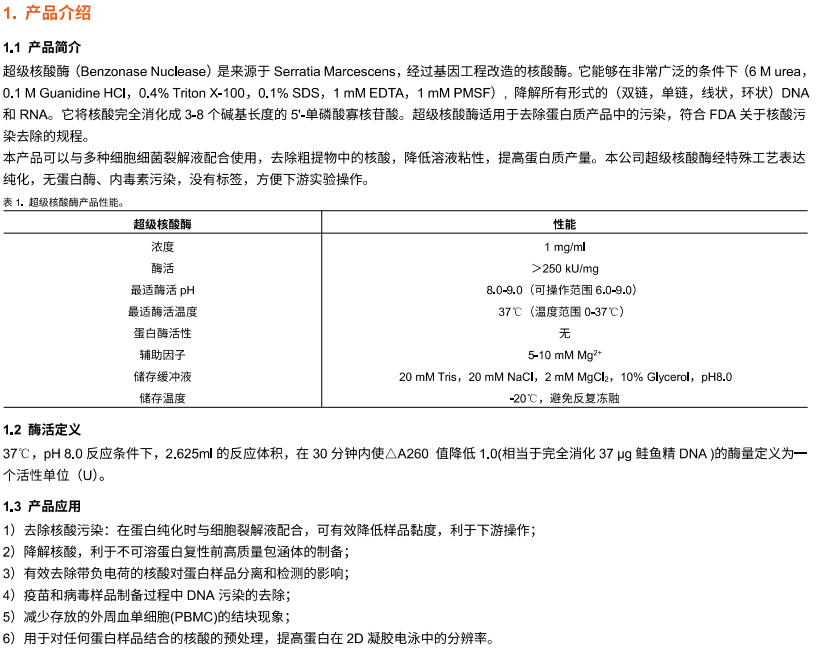 1. 产品介绍

1.1 产品简介

超级核酸酶（Benzonase Nuclease）是来源于 Serratia Marcescens，经过基因工程改造的核酸酶。它能够在非常广泛的条件下（6 M urea，0.1 M Guanidine HCl，0.4% Triton X-100，0.1% SDS，1 mM EDTA，1 mM PMSF），降解所有形式的（双链，单链，线状，环状）DNA 和 RNA。它将核酸完全消化成 3-8 个碱基长度的 5'-单磷酸寡核苷酸。超级核酸酶适用于去除蛋白质产品中的污染，符合 FDA 关于核酸污染去除的规程。

本产品可以与多种细胞细菌裂解液配合使用，去除粗提物中的核酸，降低溶液粘性，提高蛋白质产量。本公司超级核酸酶经特殊工艺表达纯化，无蛋白酶、内毒素污染，没有标签，方便下游实验操作。

表 1. 超级核酸酶产品性能。

| 超级核酸酶 | 性能 |
|---|---|
| 浓度 | 1 mg/ml |
| 酶活 | ＞250 kU/mg |
| 最适酶活 pH | 8.0-9.0（可操作范围 6.0-9.0） |
| 最适酶活温度 | 37℃（温度范围 0-37℃） |
| 蛋白酶活性 | 无 |
| 辅助因子 | 5-10 mM $Mg^{2+}$ |
| 储存缓冲液 | 20 mM Tris，20 mM NaCl，2 mM $MgCl_2$，10% Glycerol，pH8.0 |
| 储存温度 | -20℃，避免反复冻融 |

1.2 酶活定义

37℃，pH 8.0 反应条件下，2.625ml 的反应体积，在 30 分钟内使△A260 值降低 1.0(相当于完全消化 37 μg 鲑鱼精 DNA )的酶量定义为一个活性单位（U）。

1.3 产品应用

1）去除核酸污染：在蛋白纯化时与细胞裂解液配合，可有效降低样品黏度，利于下游操作；
2）降解核酸，利于不可溶蛋白复性前高质量包涵体的制备；
3）有效去除带负电荷的核酸对蛋白样品分离和检测的影响；
4）疫苗和病毒样品制备过程中 DNA 污染的去除；
5）减少存放的外周血单细胞(PBMC)的结块现象；
6）用于对任何蛋白样品结合的核酸的预处理，提高蛋白在 2D 凝胶电泳中的分辨率。